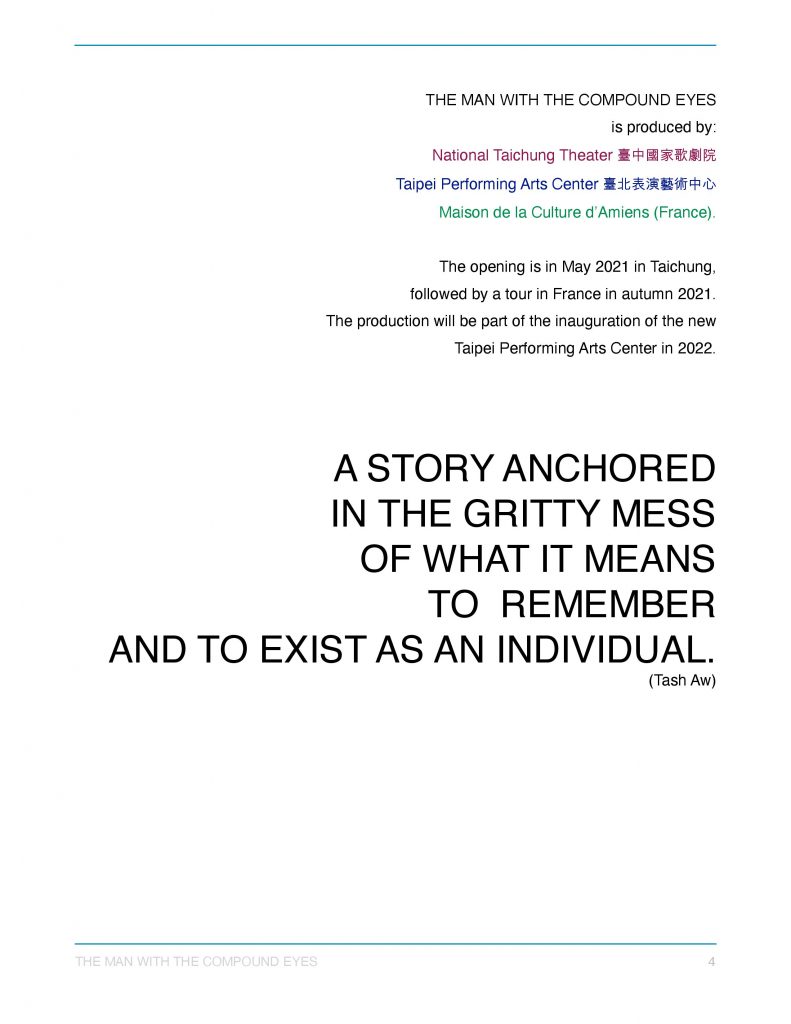 THE MAN WITH THE COMPOUND EYES
is produced by:
National Taichung Theater 臺中國家歌劇院
Taipei Performing Arts Center 臺北表演藝術中心
Maison de la Culture d'Amiens (France).

The opening is in May 2021 in Taichung, followed by a tour in France in autumn 2021. The production will be part of the inauguration of the new Taipei Performing Arts Center in 2022.

A STORY ANCHORED IN THE GRITTY MESS OF WHAT IT MEANS TO REMEMBER AND TO EXIST AS AN INDIVIDUAL.
(Tash Aw)

THE MAN WITH THE COMPOUND EYES 4